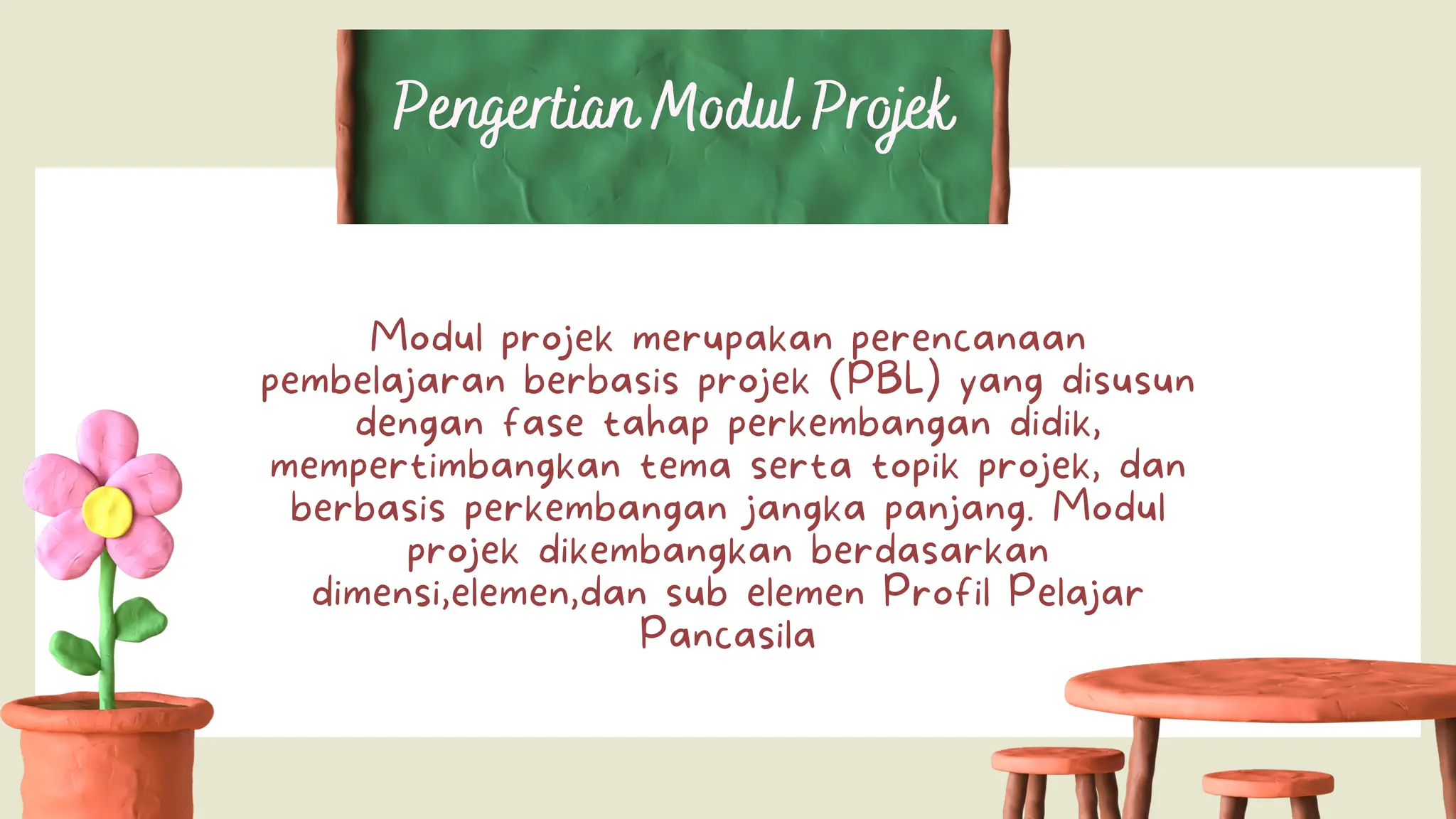 Pengertian Modul Projek

Modul projek merupakan perencanaan pembelajaran berbasis projek (PBL) yang disusun dengan fase tahap perkembangan didik, mempertimbangkan tema serta topik projek, dan berbasis perkembangan jangka panjang. Modul projek dikembangkan berdasarkan dimensi,elemen,dan sub elemen Profil Pelajar Pancasila